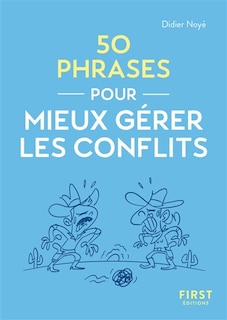 Didier Noyé

50 PHRASES

POUR

MIEUX GÉRER LES CONFLITS

FIRST ÉDITIONS